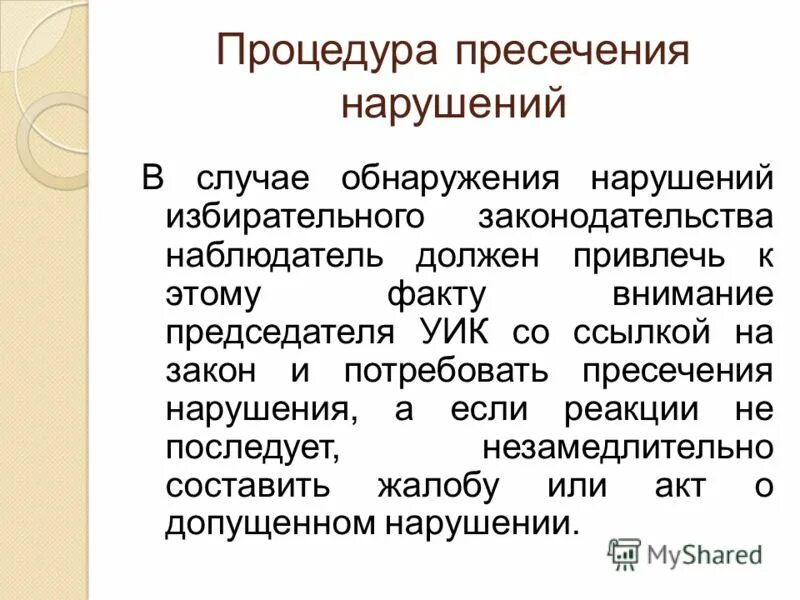 Процедура пресечения нарушений

В случае обнаружения нарушений избирательного законодательства наблюдатель должен привлечь к этому факту внимание председателя УИК со ссылкой на закон и потребовать пресечения нарушения, а если реакции не последует, незамедлительно составить жалобу или акт о допущенном нарушении.

MyShared